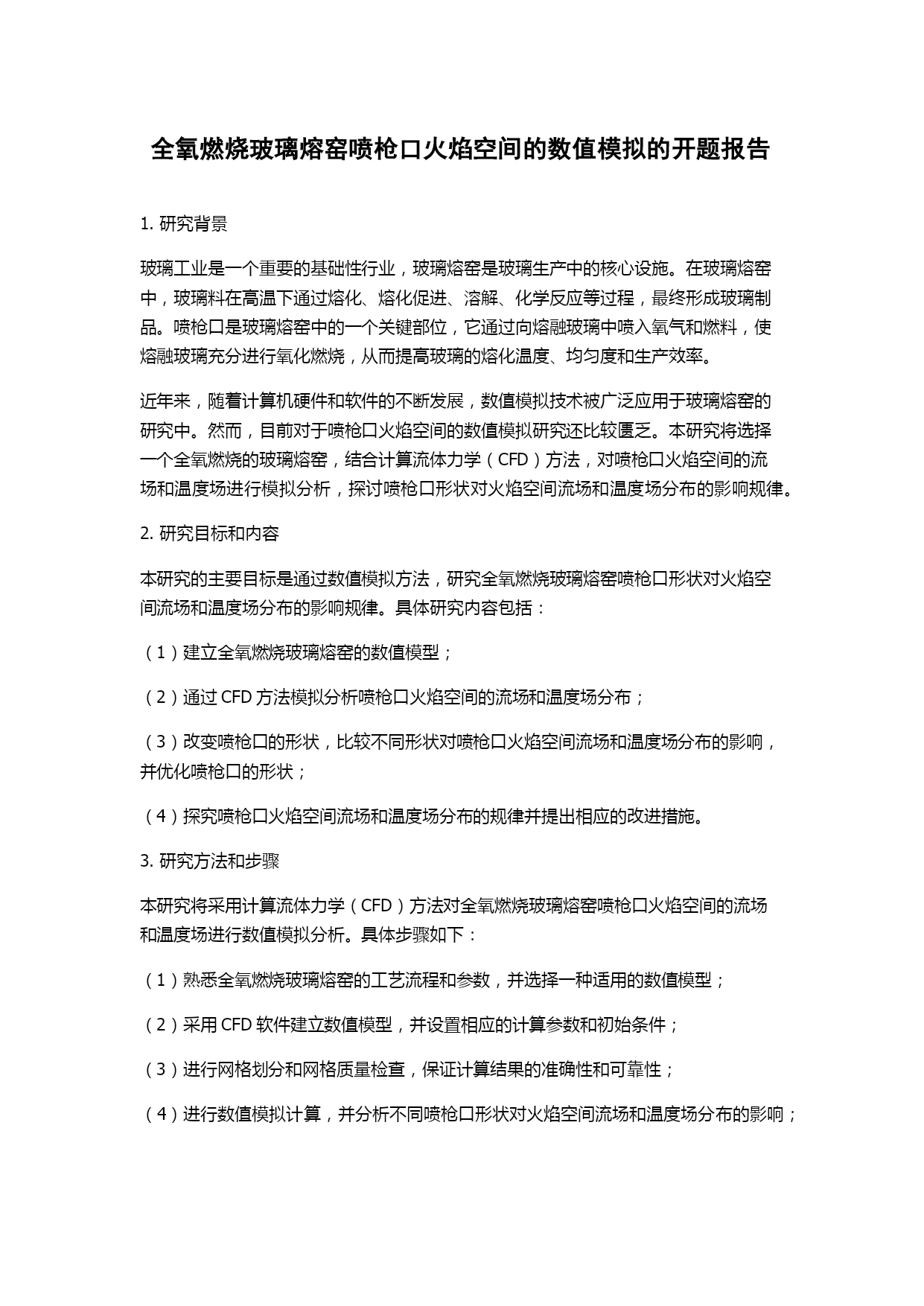 全氧燃烧玻璃熔窑喷枪口火焰空间的数值模拟的开题报告

1. 研究背景

玻璃工业是一个重要的基础性行业，玻璃熔窑是玻璃生产中的核心设施。在玻璃熔窑中，玻璃料在高温下通过熔化、熔化促进、溶解、化学反应等过程，最终形成玻璃制品。喷枪口是玻璃熔窑中的一个关键部位，它通过向熔融玻璃中喷入氧气和燃料，使熔融玻璃充分进行氧化燃烧，从而提高玻璃的熔化温度、均匀度和生产效率。

近年来，随着计算机硬件和软件的不断发展，数值模拟技术被广泛应用于玻璃熔窑的研究中。然而，目前对于喷枪口火焰空间的数值模拟研究还比较匮乏。本研究将选择一个全氧燃烧的玻璃熔窑，结合计算流体力学（CFD）方法，对喷枪口火焰空间的流场和温度场进行模拟分析，探讨喷枪口形状对火焰空间流场和温度场分布的影响规律。

2. 研究目标和内容

本研究的主要目标是通过数值模拟方法，研究全氧燃烧玻璃熔窑喷枪口形状对火焰空间流场和温度场分布的影响规律。具体研究内容包括：

（1）建立全氧燃烧玻璃熔窑的数值模型；

（2）通过 CFD 方法模拟分析喷枪口火焰空间的流场和温度场分布；

（3）改变喷枪口的形状，比较不同形状对喷枪口火焰空间流场和温度场分布的影响，并优化喷枪口的形状；

（4）探究喷枪口火焰空间流场和温度场分布的规律并提出相应的改进措施。

3. 研究方法和步骤

本研究将采用计算流体力学（CFD）方法对全氧燃烧玻璃熔窑喷枪口火焰空间的流场和温度场进行数值模拟分析。具体步骤如下：

（1）熟悉全氧燃烧玻璃熔窑的工艺流程和参数，并选择一种适用的数值模型；

（2）采用 CFD 软件建立数值模型，并设置相应的计算参数和初始条件；

（3）进行网格划分和网格质量检查，保证计算结果的准确性和可靠性；

（4）进行数值模拟计算，并分析不同喷枪口形状对火焰空间流场和温度场分布的影响；